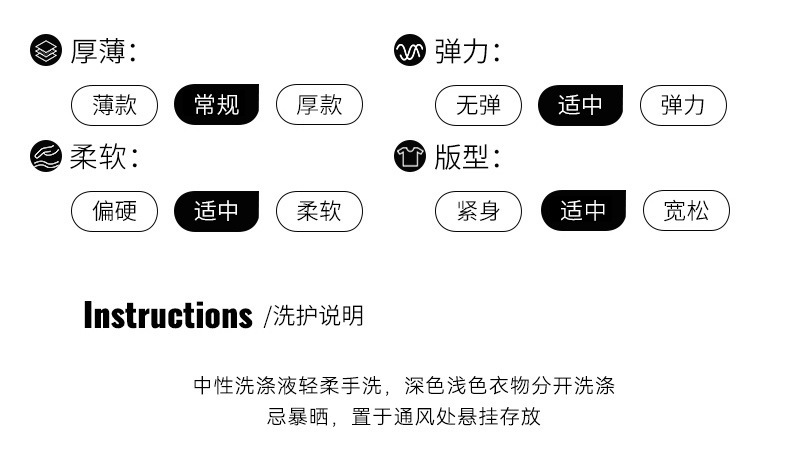 厚薄:
薄款 常规 厚款

柔软:
偏硬 适中 柔软

弹力:
无弹 适中 弹力

版型:
紧身 适中 宽松

Instructions /洗护说明

中性洗涤液轻柔手洗，深色浅色衣物分开洗涤
忌暴晒，置于通风处悬挂存放